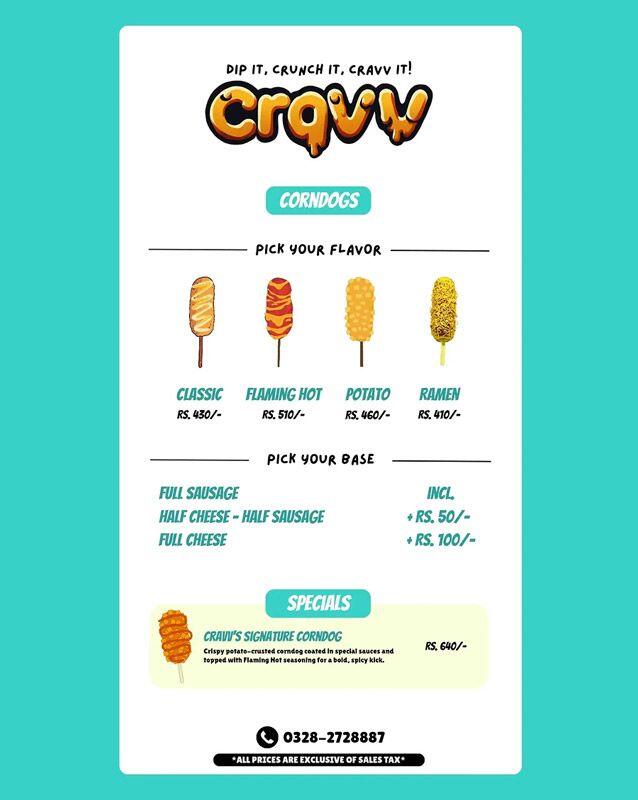 DIP IT, CRUNCH IT, CRAVV IT!

Cravv

CORNDOGS

PICK YOUR FLAVOR

CLASSIC
RS. 430/-

FLAMING HOT
RS. 510/-

POTATO
RS. 460/-

RAMEN
RS. 410/-

PICK YOUR BASE

FULL SAUSAGE INCL.
HALF CHEESE - HALF SAUSAGE + RS. 50/-
FULL CHEESE + RS. 100/-

SPECIALS

CRAVV'S SIGNATURE CORNDOG
Crispy potato-crusted corndog coated in special sauces and topped with Flaming Hot seasoning for a bold, spicy kick.
RS. 640/-

0328-2728887

*ALL PRICES ARE EXCLUSIVE OF SALES TAX*